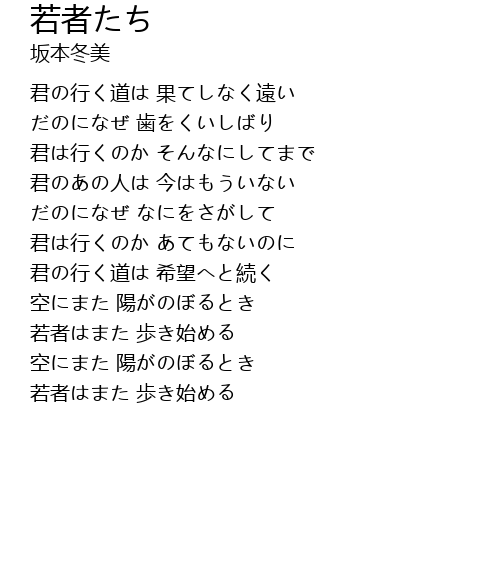 若者たち
坂本冬美

君の行く道は 果てしなく遠い
だのになぜ 歯をくいしばり
君は行くのか そんなにしてまで
君のあの人は 今はもういない
だのになぜ なにをさがして
君は行くのか あてもないのに
君の行く道は 希望へと続く
空にまた 陽がのぼるとき
若者はまた 歩き始める
空にまた 陽がのぼるとき
若者はまた 歩き始める